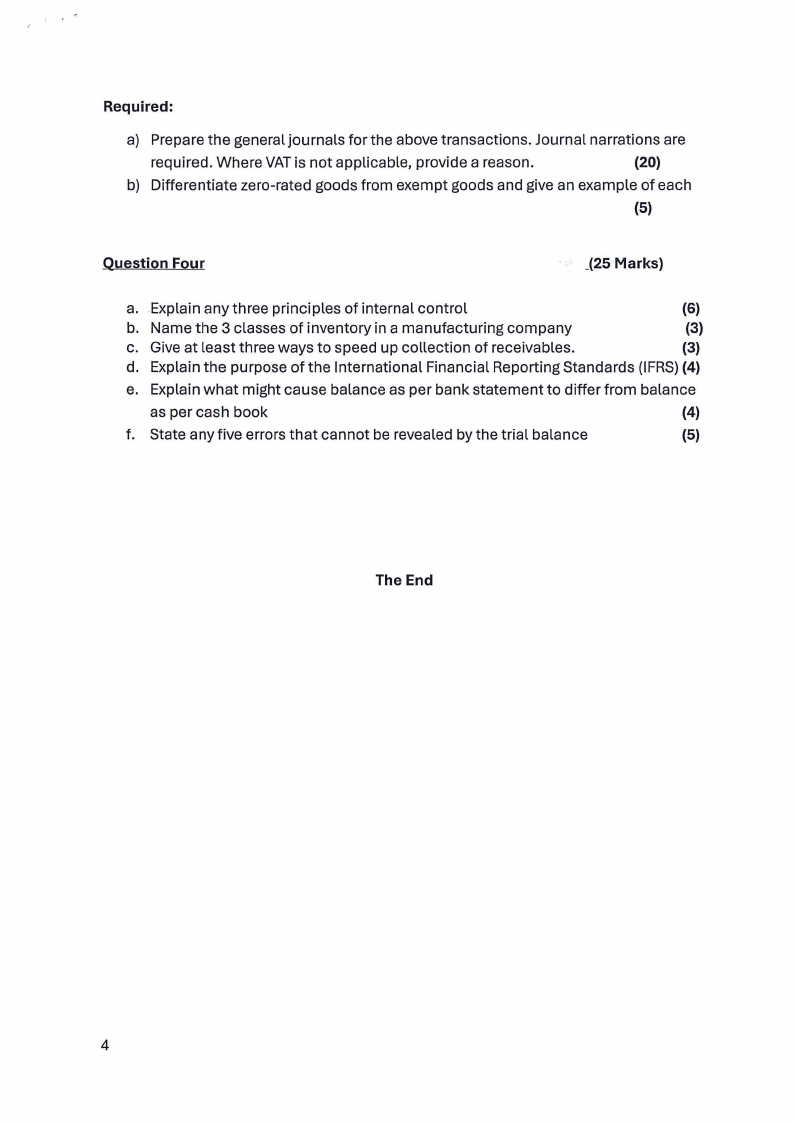 Required:

a) Prepare the general journals for the above transactions. Journal narrations are required. Where VAT is not applicable, provide a reason. (20)
b) Differentiate zero-rated goods from exempt goods and give an example of each (5)

Question Four (25 Marks)

a. Explain any three principles of internal control (6)
b. Name the 3 classes of inventory in a manufacturing company (3)
c. Give at least three ways to speed up collection of receivables. (3)
d. Explain the purpose of the International Financial Reporting Standards (IFRS) (4)
e. Explain what might cause balance as per bank statement to differ from balance as per cash book (4)
f. State any five errors that cannot be revealed by the trial balance (5)

The End

4